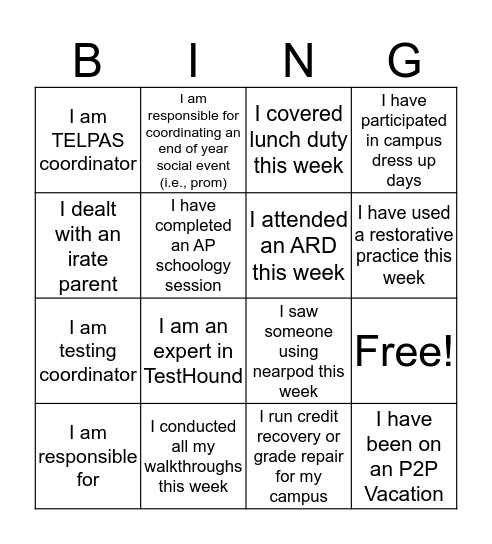 | B | I | N | G |
|---|---|---|---|
| I am TELPAS coordinator | I am responsible for coordinating an end of year social event (i.e., prom) | I covered lunch duty this week | I have participated in campus dress up days |
| I dealt with an irate parent | I have completed an AP schoology session | I attended an ARD this week | I have used a restorative practice this week |
| I am testing coordinator | I am an expert in TestHound | I saw someone using nearpod this week | Free! |
| I am responsible for | I conducted all my walkthroughs this week | I run credit recovery or grade repair for my campus | I have been on an P2P Vacation |